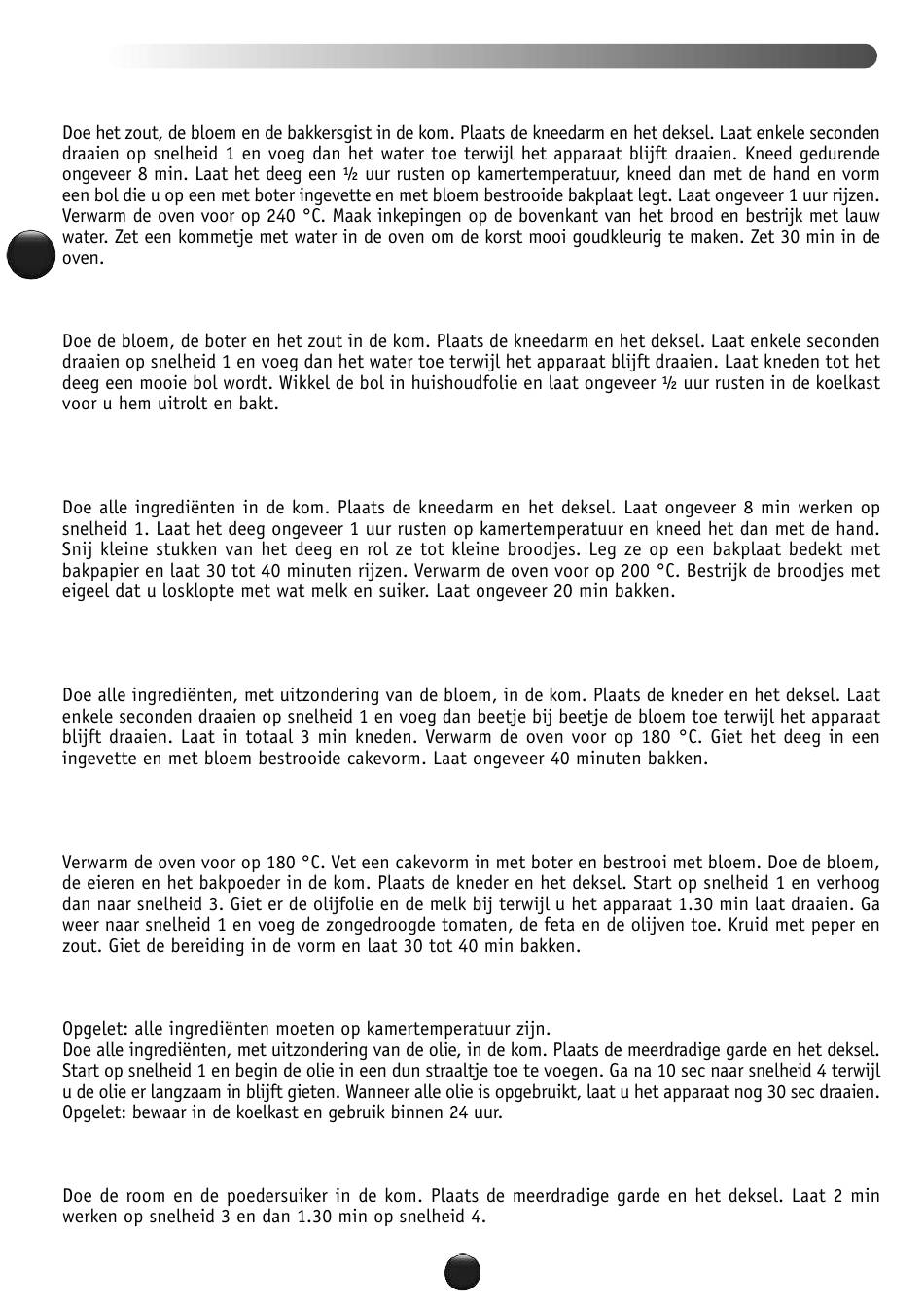 Doe het zout, de bloem en de bakkersgist in de kom. Plaats de kneedarm en het deksel. Laat enkele seconden draaien op snelheid 1 en voeg dan het water toe terwijl het apparaat blijft draaien. Kneed gedurende ongeveer 8 min. Laat het deeg een ½ uur rusten op kamertemperatuur, kneed dan met de hand en vorm een bol die u op een met boter ingevette en met bloem bestrooide bakplaat legt. Laat ongeveer 1 uur rijzen. Verwarm de oven voor op 240 °C. Maak inkepingen op de bovenkant van het brood en bestrijk met lauw water. Zet een kommetje met water in de oven om de korst mooi goudkleurig te maken. Zet 30 min in de oven.

Doe de bloem, de boter en het zout in de kom. Plaats de kneedarm en het deksel. Laat enkele seconden draaien op snelheid 1 en voeg dan het water toe terwijl het apparaat blijft draaien. Laat kneden tot het deeg een mooie bol wordt. Wikkel de bol in huishoudfolie en laat ongeveer ½ uur rusten in de koelkast voor u hem uitrolt en bakt.

Doe alle ingrediënten in de kom. Plaats de kneedarm en het deksel. Laat ongeveer 8 min werken op snelheid 1. Laat het deeg ongeveer 1 uur rusten op kamertemperatuur en kneed het dan met de hand. Snij kleine stukken van het deeg en rol ze tot kleine broodjes. Leg ze op een bakplaat bedekt met bakpapier en laat 30 tot 40 minuten rijzen. Verwarm de oven voor op 200 °C. Bestrijk de broodjes met eigeel dat u losklopte met wat melk en suiker. Laat ongeveer 20 min bakken.

Doe alle ingrediënten, met uitzondering van de bloem, in de kom. Plaats de kneder en het deksel. Laat enkele seconden draaien op snelheid 1 en voeg dan beetje bij beetje de bloem toe terwijl het apparaat blijft draaien. Laat in totaal 3 min kneden. Verwarm de oven voor op 180 °C. Giet het deeg in een ingevette en met bloem bestrooide cakevorm. Laat ongeveer 40 minuten bakken.

Verwarm de oven voor op 180 °C. Vet een cakevorm in met boter en bestrooi met bloem. Doe de bloem, de eieren en het bakpoeder in de kom. Plaats de kneder en het deksel. Start op snelheid 1 en verhoog dan naar snelheid 3. Giet er de olijfolie en de melk bij terwijl u het apparaat 1.30 min laat draaien. Ga weer naar snelheid 1 en voeg de zongedroogde tomaten, de feta en de olijven toe. Kruid met peper en zout. Giet de bereiding in de vorm en laat 30 tot 40 min bakken.

Opgelet: alle ingrediënten moeten op kamertemperatuur zijn.
Doe alle ingrediënten, met uitzondering van de olie, in de kom. Plaats de meerdradige garde en het deksel. Start op snelheid 1 en begin de olie in een dun straaltje toe te voegen. Ga na 10 sec naar snelheid 4 terwijl u de olie er langzaam in blijft gieten. Wanneer alle olie is opgebruikt, laat u het apparaat nog 30 sec draaien. Opgelet: bewaar in de koelkast en gebruik binnen 24 uur.

Doe de room en de poedersuiker in de kom. Plaats de meerdradige garde en het deksel. Laat 2 min werken op snelheid 3 en dan 1.30 min op snelheid 4.